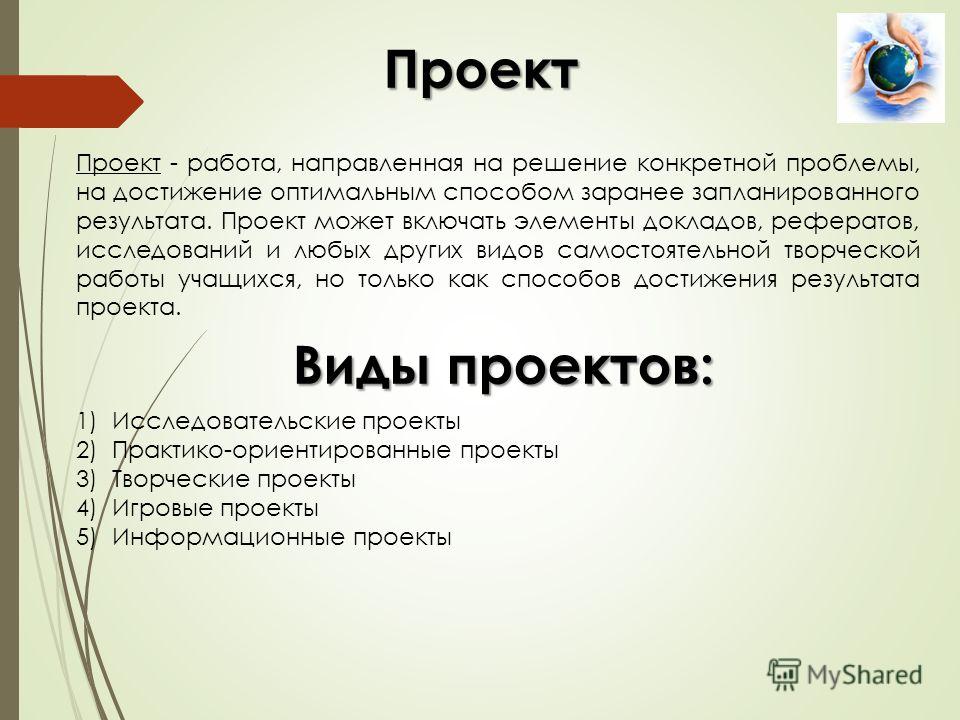 Проект

Проект - работа, направленная на решение конкретной проблемы, на достижение оптимальным способом заранее запланированного результата. Проект может включать элементы докладов, рефератов, исследований и любых других видов самостоятельной творческой работы учащихся, но только как способов достижения результата проекта.

Виды проектов:

1) Исследовательские проекты
2) Практико-ориентированные проекты
3) Творческие проекты
4) Игровые проекты
5) Информационные проекты

MyShared